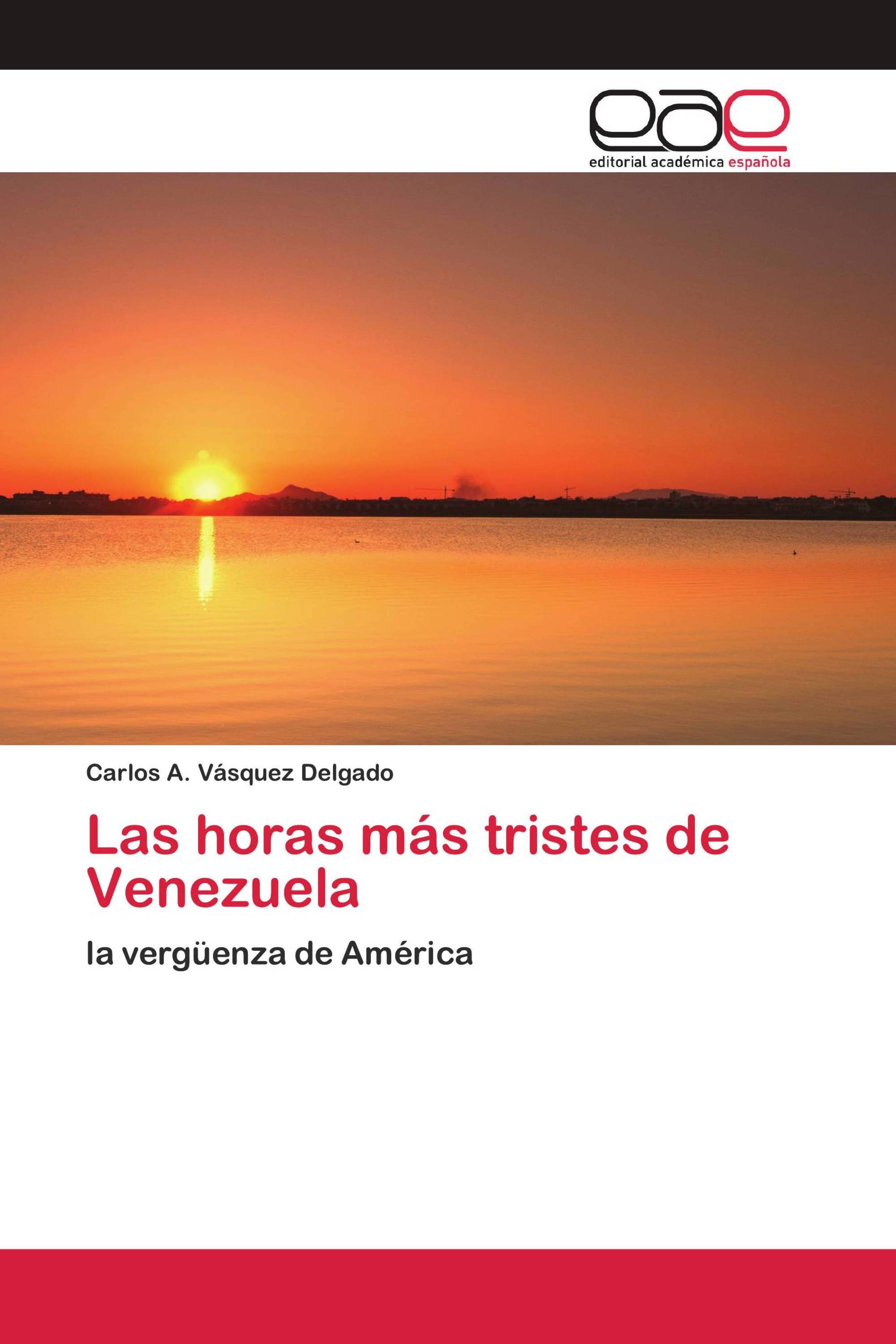 eae
editorial académica española

Carlos A. Vásquez Delgado

Las horas más tristes de Venezuela

la vergüenza de América